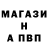 МАГАЗИ
Н
А ПВП